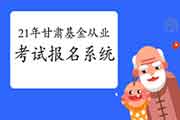 21年甘肃基金从业
考试报名系统